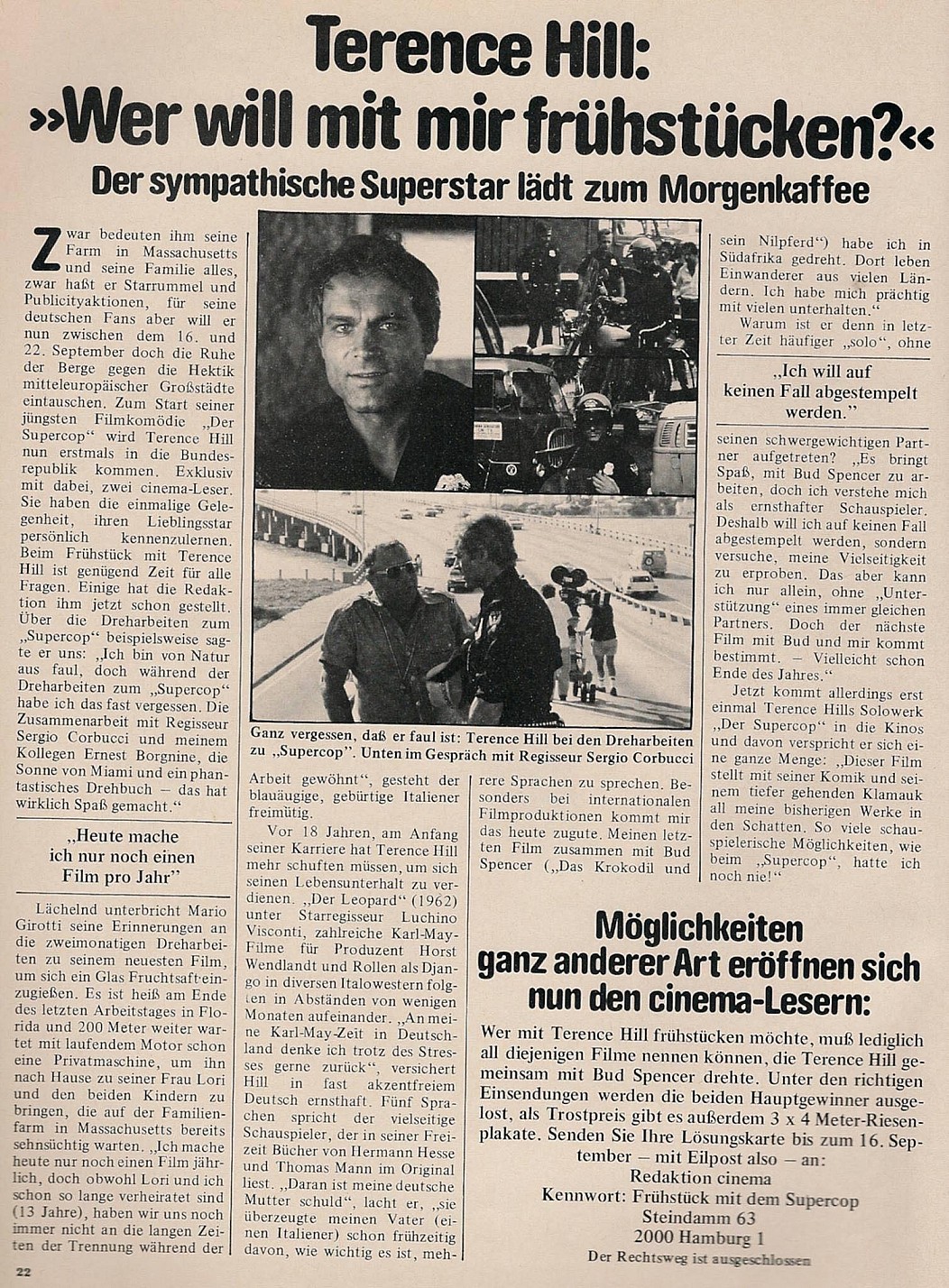 Terence Hill:
»Wer will mit mir frühstücken?«

Der sympathische Superstar lädt zum Morgenkaffee

Zwar bedeuten ihm seine Farm in Massachusetts und seine Familie alles, zwar haßt er Starrummel und Publicityaktionen, für seine deutschen Fans aber will er nun zwischen dem 16. und 22. September doch die Ruhe der Berge gegen die Hektik mitteleuropäischer Großstädte eintauschen. Zum Start seiner jüngsten Filmkomödie „Der Supercop" wird Terence Hill nun erstmals in die Bundesrepublik kommen. Exklusiv mit dabei, zwei cinema-Leser. Sie haben die einmalige Gelegenheit, ihren Lieblingsstar persönlich kennenzulernen. Beim Frühstück mit Terence Hill ist genügend Zeit für alle Fragen. Einige hat die Redaktion ihm jetzt schon gestellt. Über die Dreharbeiten zum „Supercop" beispielsweise sagte er uns: „Ich bin von Natur aus faul, doch während der Dreharbeiten zum „Supercop" habe ich das fast vergessen. Die Zusammenarbeit mit Regisseur Sergio Corbucci und meinem Kollegen Ernest Borgnine, die Sonne von Miami und ein phantastisches Drehbuch – das hat wirklich Spaß gemacht."

„Heute mache ich nur noch einen Film pro Jahr"

Lächelnd unterbricht Mario Girotti seine Erinnerungen an die zweimonatigen Dreharbeiten zu seinem neuesten Film, um sich ein Glas Fruchtsaft einzugießen. Es ist heiß am Ende des letzten Arbeitstages in Florida und 200 Meter weiter wartet mit laufendem Motor schon eine Privatmaschine, um ihn nach Hause zu seiner Frau Lori und den beiden Kindern zu bringen, die auf der Familienfarm in Massachusetts bereits sehnsüchtig warten. „Ich mache heute nur noch einen Film jährlich, doch obwohl Lori und ich schon so lange verheiratet sind (13 Jahre), haben wir uns noch immer nicht an die langen Zeiten der Trennung während der

Ganz vergessen, daß er faul ist: Terence Hill bei den Dreharbeiten zu „Supercop". Unten im Gespräch mit Regisseur Sergio Corbucci

Arbeit gewöhnt", gesteht der blauäugige, gebürtige Italiener freimütig.

Vor 18 Jahren, am Anfang seiner Karriere hat Terence Hill mehr schuften müssen, um sich seinen Lebensunterhalt zu verdienen. „Der Leopard" (1962) unter Starregisseur Luchino Visconti, zahlreiche Karl-May-Filme für Produzent Horst Wendlandt und Rollen als Django in diversen Italowestern folgten in Abständen von wenigen Monaten aufeinander. „An meine Karl-May-Zeit in Deutschland denke ich trotz des Stresses gerne zurück", versichert Hill in fast akzentfreiem Deutsch ernsthaft. Fünf Sprachen spricht der vielseitige Schauspieler, der in seiner Freizeit Bücher von Hermann Hesse und Thomas Mann im Original liest. „Daran ist meine deutsche Mutter schuld", lacht er, „sie überzeugte meinen Vater (einen Italiener) schon frühzeitig davon, wie wichtig es ist, mehrere Sprachen zu sprechen. Besonders bei internationalen Filmproduktionen kommt mir das heute zugute. Meinen letzten Film zusammen mit Bud Spencer („Das Krokodil und sein Nilpferd") habe ich in Südafrika gedreht. Dort leben Einwanderer aus vielen Ländern. Ich habe mich prächtig mit vielen unterhalten."

Warum ist er denn in letzter Zeit häufiger „solo", ohne

„Ich will auf keinen Fall abgestempelt werden."

seinen schwergewichtigen Partner aufgetreten? „Es bringt Spaß, mit Bud Spencer zu arbeiten, doch ich verstehe mich als ernsthafter Schauspieler. Deshalb will ich auf keinen Fall abgestempelt werden, sondern versuche, meine Vielseitigkeit zu erproben. Das aber kann ich nur allein, ohne „Unterstützung" eines immer gleichen Partners. Doch der nächste Film mit Bud und mir kommt bestimmt. – Vielleicht schon Ende des Jahres."

Jetzt kommt allerdings erst einmal Terence Hills Solowerk „Der Supercop" in die Kinos und davon verspricht er sich eine ganze Menge: „Dieser Film stellt mit seiner Komik und seinem tiefer gehenden Klamauk all meine bisherigen Werke in den Schatten. So viele schauspielerische Möglichkeiten, wie beim „Supercop", hatte ich noch nie!"

Möglichkeiten ganz anderer Art eröffnen sich nun den cinema-Lesern:

Wer mit Terence Hill frühstücken möchte, muß lediglich all diejenigen Filme nennen können, die Terence Hill gemeinsam mit Bud Spencer drehte. Unter den richtigen Einsendungen werden die beiden Hauptgewinner ausgelost, als Trostpreis gibt es außerdem 3 x 4 Meter-Riesenplakate. Senden Sie Ihre Lösungskarte bis zum 16. September – mit Eilpost also – an:
Redaktion cinema
Kennwort: Frühstück mit dem Supercop
Steindamm 63
2000 Hamburg 1
Der Rechtsweg ist ausgeschlossen

22